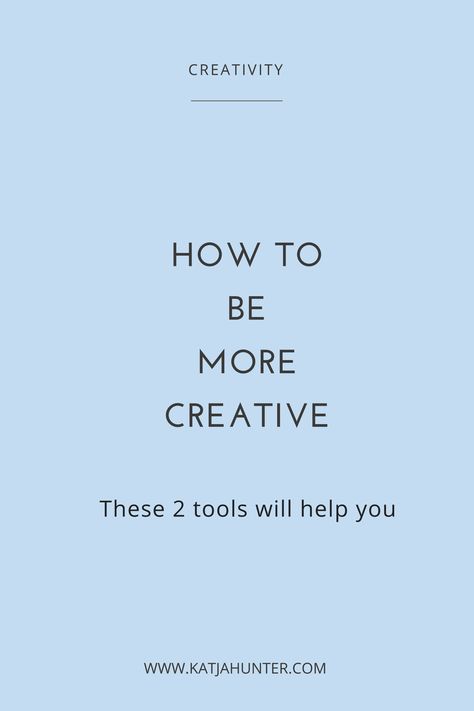 CREATIVITY

HOW TO
BE
MORE
CREATIVE

These 2 tools will help you

WWW.KATJAHUNTER.COM